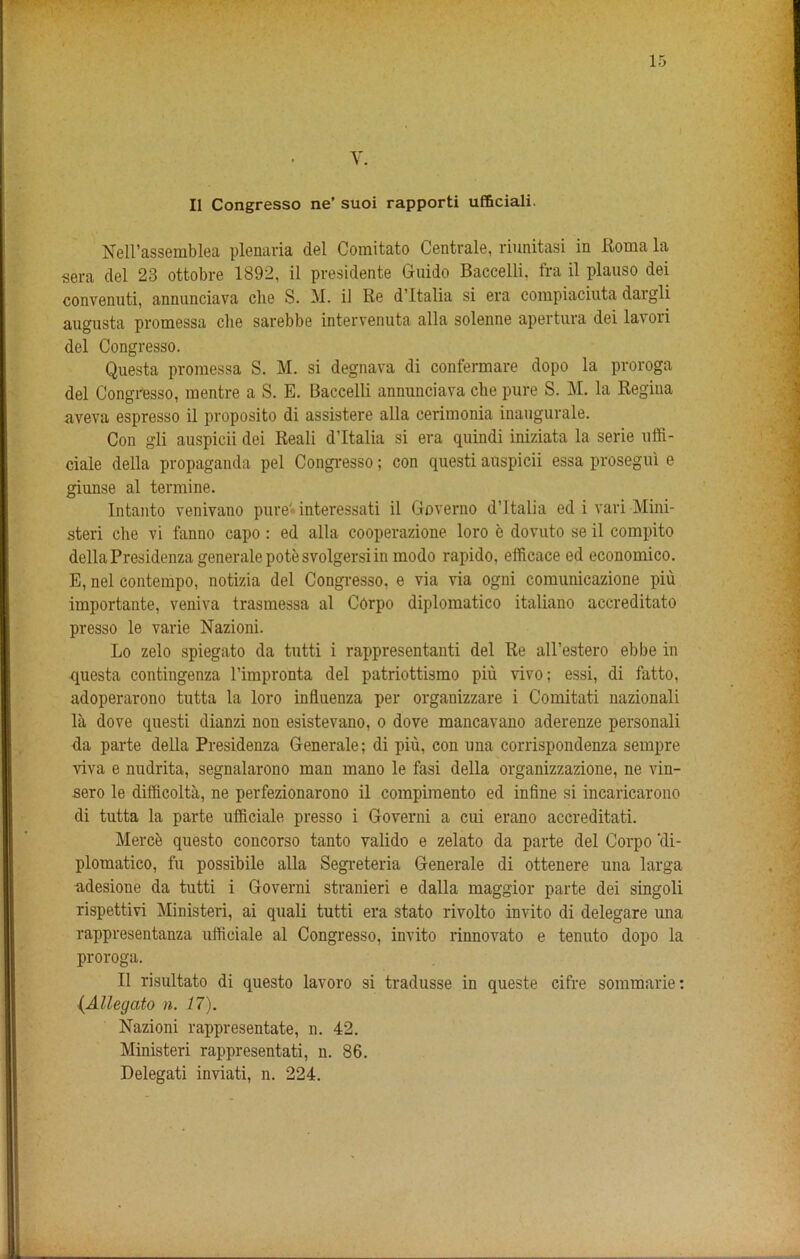 15

V.

Il Congresso ne' suoi rapporti ufficiali.

Nell'assemblea plenaria del Comitato Centrale, riunitasi in Roma la sera del 23 ottobre 1892, il presidente Guido Baccelli, fra il plauso dei convenuti, annunciava che S. M. il Re d'Italia si era compiaciuta dargli augusta promessa che sarebbe intervenuta alla solenne apertura dei lavori del Congresso.

Questa promessa S. M. si degnava di confermare dopo la proroga del Congresso, mentre a S. E. Baccelli annunciava che pure S. M. la Regina aveva espresso il proposito di assistere alla cerimonia inaugurale.

Con gli auspicii dei Reali d'Italia si era quindi iniziata la serie ufficiale della propaganda pel Congresso; con questi auspicii essa proseguì e giunse al termine.

Intanto venivano pure interessati il Governo d'Italia ed i vari Ministeri che vi fanno capo: ed alla cooperazione loro è dovuto se il compito della Presidenza generale potè svolgersi in modo rapido, efficace ed economico. E, nel contempo, notizia del Congresso, e via via ogni comunicazione più importante, veniva trasmessa al Corpo diplomatico italiano accreditato presso le varie Nazioni.

Lo zelo spiegato da tutti i rappresentanti del Re all'estero ebbe in questa contingenza l'impronta del patriottismo più vivo; essi, di fatto, adoperarono tutta la loro influenza per organizzare i Comitati nazionali là dove questi dianzi non esistevano, o dove mancavano aderenze personali da parte della Presidenza Generale; di più, con una corrispondenza sempre viva e nudrita, segnalarono man mano le fasi della organizzazione, ne vinsero le difficoltà, ne perfezionarono il compimento ed infine si incaricarono di tutta la parte ufficiale presso i Governi a cui erano accreditati.

Mercè questo concorso tanto valido e zelato da parte del Corpo diplomatico, fu possibile alla Segreteria Generale di ottenere una larga adesione da tutti i Governi stranieri e dalla maggior parte dei singoli rispettivi Ministeri, ai quali tutti era stato rivolto invito di delegare una rappresentanza ufficiale al Congresso, invito rinnovato e tenuto dopo la proroga.

Il risultato di questo lavoro si tradusse in queste cifre sommarie: (Allegato n. 17).

Nazioni rappresentate, n. 42.
Ministeri rappresentati, n. 86.
Delegati inviati, n. 224.